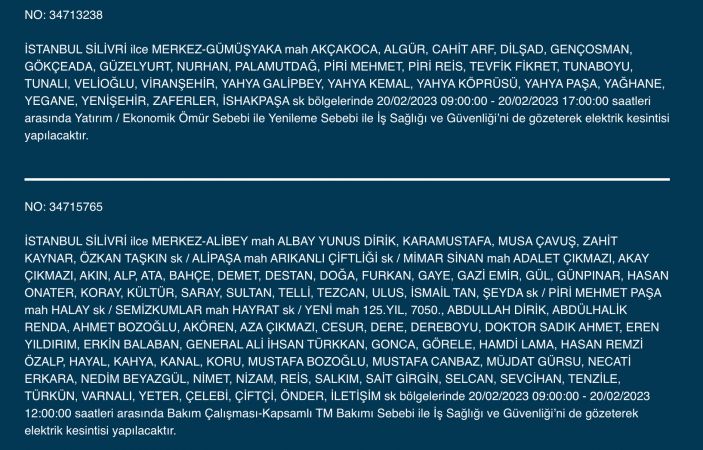 NO: 34713238

İSTANBUL SİLİVRİ ilce MERKEZ-GÜMÜŞYAKA mah AKÇAKOCA, ALGÜR, CAHİT ARF, DİLŞAD, GENÇOSMAN, GÖKÇEADA, GÜZELYURT, NURHAN, PALAMUTDAĞ, PİRİ MEHMET, PİRİ REİS, TEVFİK FİKRET, TUNABOYU, TUNALI, VELİOĞLU, VİRANŞEHİR, YAHYA GALİPBEY, YAHYA KEMAL, YAHYA KÖPRÜSÜ, YAHYA PAŞA, YAĞHANE, YEGANE, YENİŞEHİR, ZAFERLER, İSHAKPAŞA sk bölgelerinde 20/02/2023 09:00:00 - 20/02/2023 17:00:00 saatleri arasında Yatırım / Ekonomik Ömür Sebebi ile Yenileme Sebebi ile İş Sağlığı ve Güvenliği'ni de gözeterek elektrik kesintisi yapılacaktır.

NO: 34715765

İSTANBUL SİLİVRİ ilce MERKEZ-ALİBEY mah ALBAY YUNUS DİRİK, KARAMUSTAFA, MUSA ÇAVUŞ, ZAHİT KAYNAR, ÖZKAN TAŞKIN sk / ALİPAŞA mah ARIKANLI ÇİFTLİĞİ sk / MİMAR SİNAN mah ADALET ÇIKMAZI, AKAY ÇIKMAZI, AKIN, ALP, ATA, BAHÇE, DEMET, DESTAN, DOĞA, FURKAN, GAYE, GAZİ EMİR, GÜL, GÜNPINAR, HASAN ONATER, KORAY, KÜLTÜR, SARAY, SULTAN, TELLİ, TEZCAN, ULUS, İSMAİL TAN, ŞEYDA sk / PİRİ MEHMET PAŞA mah HALAY sk / SEMİZKUMLAR mah HAYRAT sk / YENİ mah 125.YIL, 7050., ABDULLAH DİRİK, ABDÜLHALİK RENDA, AHMET BOZOĞLU, AKÖREN, AZA ÇIKMAZI, CESUR, DERE, DEREBOYU, DOKTOR SADIK AHMET, EREN YILDIRIM, ERKİN BALABAN, GENERAL ALİ İHSAN TÜRKKAN, GONCA, GÖRELE, HAMDİ LAMA, HASAN REMZİ ÖZALP, HAYAL, KAHYA, KANAL, KORU, MUSTAFA BOZOĞLU, MUSTAFA CANBAZ, MÜJDAT GÜRSU, NECATİ ERKARA, NEDİM BEYAZGÜL, NİMET, NİZAM, REİS, SALKIM, SAİT GİRGİN, SELCAN, SEVCİHAN, TENZİLE, TÜRKÜN, VARNALI, YETER, ÇELEBİ, ÇİFTÇİ, ÖNDER, İLETİŞİM sk bölgelerinde 20/02/2023 09:00:00 - 20/02/2023 12:00:00 saatleri arasında Bakım Çalışması-Kapsamlı TM Bakımı Sebebi ile İş Sağlığı ve Güvenliği'ni de gözeterek elektrik kesintisi yapılacaktır.